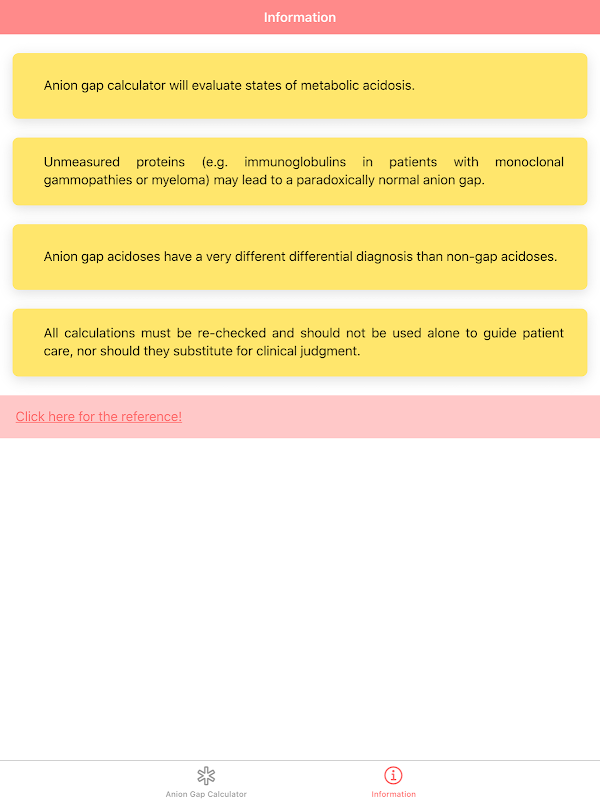 Information

Anion gap calculator will evaluate states of metabolic acidosis.

Unmeasured proteins (e.g. immunoglobulins in patients with monoclonal gammopathies or myeloma) may lead to a paradoxically normal anion gap.

Anion gap acidoses have a very different differential diagnosis than non-gap acidoses.

All calculations must be re-checked and should not be used alone to guide patient care, nor should they substitute for clinical judgment.

Click here for the reference!

Anion Gap Calculator

Information